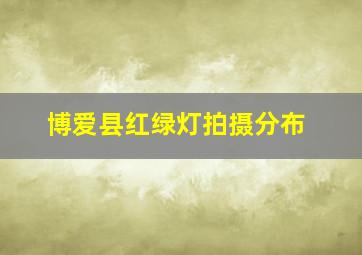 博爱县红绿灯拍摄分布